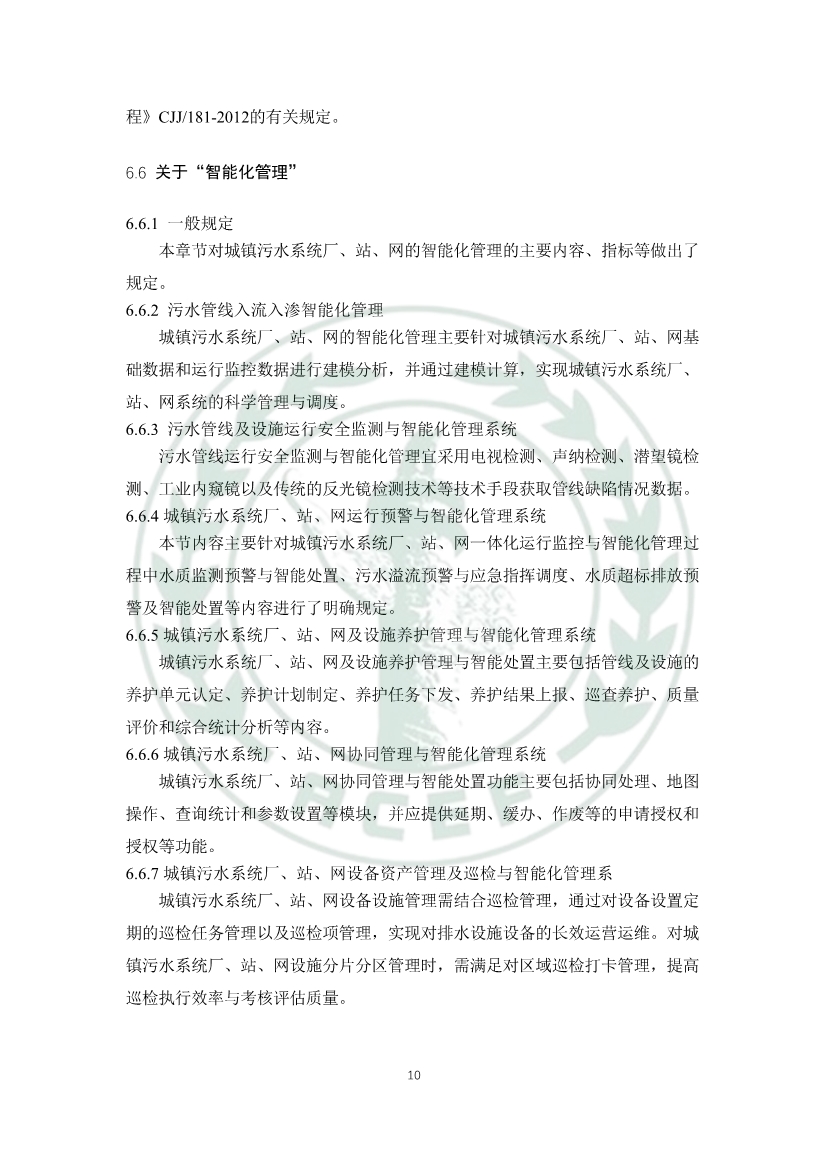 程》CJJ/181-2012的有关规定。

6.6 关于“智能化管理”

6.6.1 一般规定

本章节对城镇污水系统厂、站、网的智能化管理的主要内容、指标等做出了规定。

6.6.2 污水管线入流入渗智能化管理

城镇污水系统厂、站、网的智能化管理主要针对城镇污水系统厂、站、网基础数据和运行监控数据进行建模分析，并通过建模计算，实现城镇污水系统厂、站、网系统的科学管理与调度。

6.6.3 污水管线及设施运行安全监测与智能化管理系统

污水管线运行安全监测与智能化管理宜采用电视检测、声纳检测、潜望镜检测、工业内窥镜以及传统的反光镜检测技术等技术手段获取管线缺陷情况数据。

6.6.4 城镇污水系统厂、站、网运行预警与智能化管理系统

本节内容主要针对城镇污水系统厂、站、网一体化运行监控与智能化管理过程中水质监测预警与智能处置、污水溢流预警与应急指挥调度、水质超标排放预警及智能处置等内容进行了明确规定。

6.6.5 城镇污水系统厂、站、网及设施养护管理与智能化管理系统

城镇污水系统厂、站、网及设施养护管理与智能处置主要包括管线及设施的养护单元认定、养护计划制定、养护任务下发、养护结果上报、巡查养护、质量评价和综合统计分析等内容。

6.6.6 城镇污水系统厂、站、网协同管理与智能化管理系统

城镇污水系统厂、站、网协同管理与智能处置功能主要包括协同处理、地图操作、查询统计和参数设置等模块，并应提供延期、缓办、作废等的申请授权和授权等功能。

6.6.7 城镇污水系统厂、站、网设备资产管理及巡检与智能化管理系

城镇污水系统厂、站、网设备设施管理需结合巡检管理，通过对设备设置定期的巡检任务管理以及巡检项管理，实现对排水设施设备的长效运营运维。对城镇污水系统厂、站、网设施分片分区管理时，需满足对区域巡检打卡管理，提高巡检执行效率与考核评估质量。

10